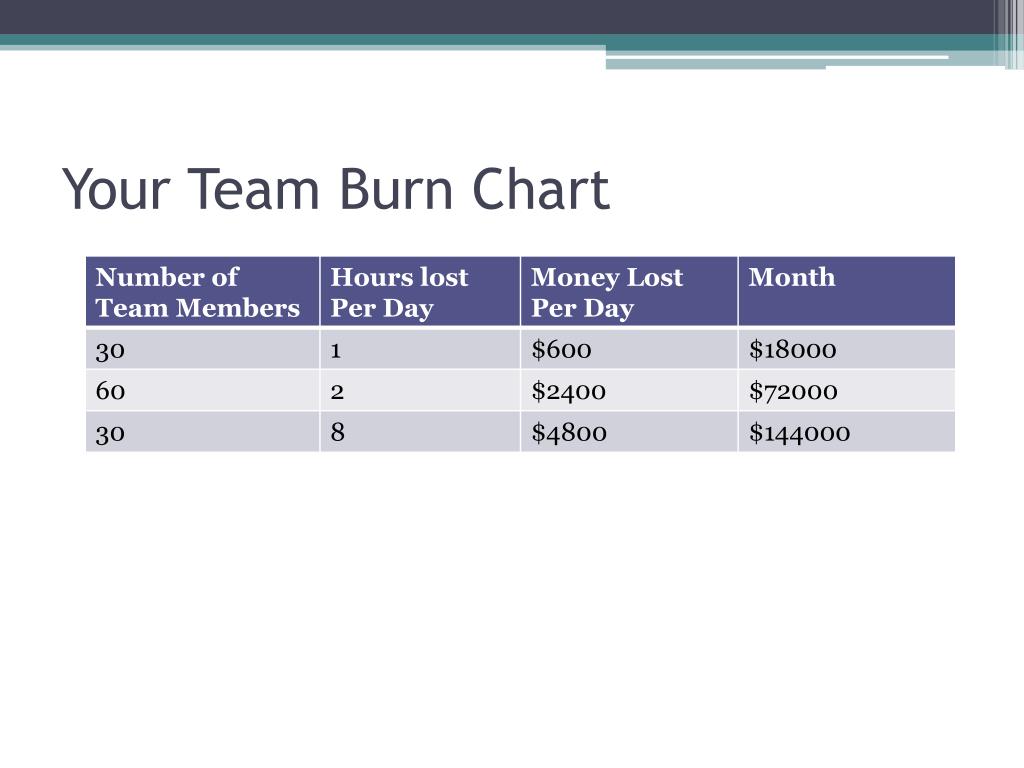 Your Team Burn Chart

| Number of Team Members | Hours lost Per Day | Money Lost Per Day | Month |
|---|---|---|---|
| 30 | 1 | \$600 | \$18000 |
| 60 | 2 | \$2400 | \$72000 |
| 30 | 8 | \$4800 | \$144000 |